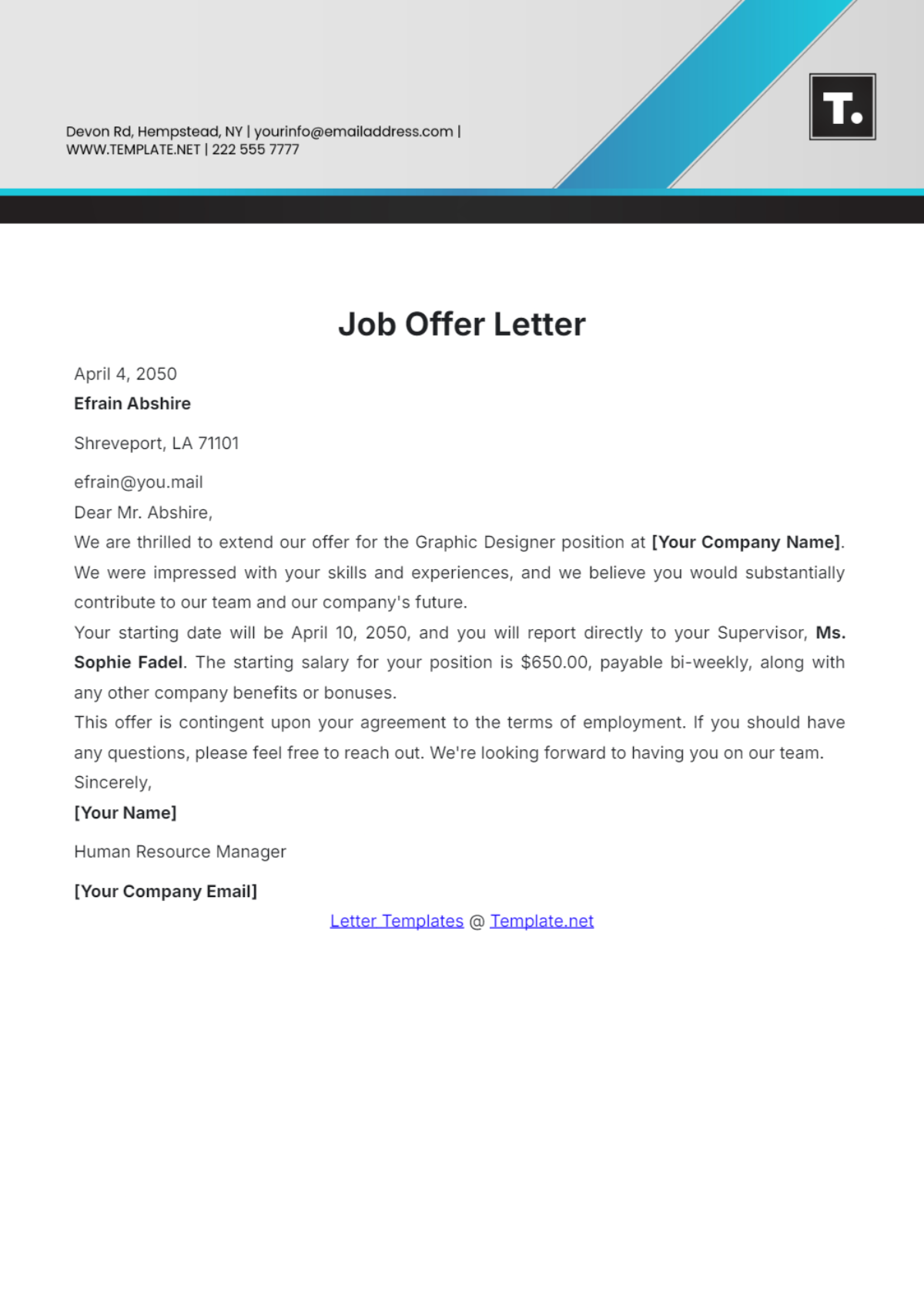 Devon Rd, Hempstead, NY | yourinfo@emailaddress.com | WWW.TEMPLATE.NET | 222 555 7777

T.

Job Offer Letter

April 4, 2050

Efrain Abshire

Shreveport, LA 71101

efrain@you.mail

Dear Mr. Abshire,

We are thrilled to extend our offer for the Graphic Designer position at [Your Company Name]. We were impressed with your skills and experiences, and we believe you would substantially contribute to our team and our company's future.

Your starting date will be April 10, 2050, and you will report directly to your Supervisor, Ms. Sophie Fadel. The starting salary for your position is $650.00, payable bi-weekly, along with any other company benefits or bonuses.

This offer is contingent upon your agreement to the terms of employment. If you should have any questions, please feel free to reach out. We're looking forward to having you on our team.

Sincerely,

[Your Name]

Human Resource Manager

[Your Company Email]

Letter Templates @ Template.net